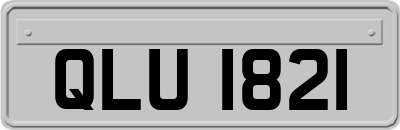 QLU 1821